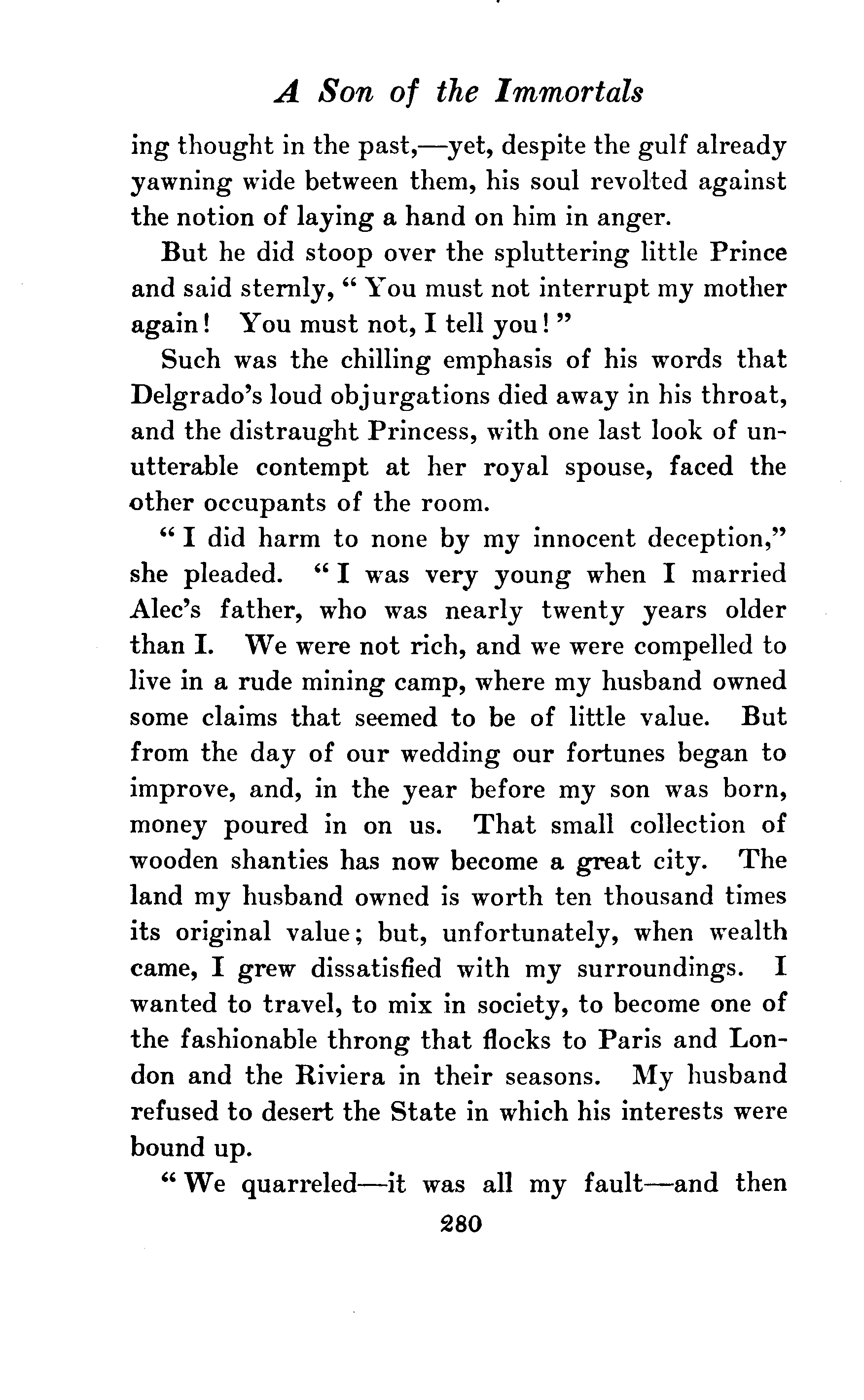 A Son of the Immortals

ing thought in the past,—yet, despite the gulf already yawning wide between them, his soul revolted against the notion of laying a hand on him in anger.

But he did stoop over the spluttering little Prince and said sternly, "You must not interrupt my mother again! You must not, I tell you!"

Such was the chilling emphasis of his words that Delgrado's loud objurgations died away in his throat, and the distraught Princess, with one last look of unutterable contempt at her royal spouse, faced the other occupants of the room.

"I did harm to none by my innocent deception," she pleaded. "I was very young when I married Alec's father, who was nearly twenty years older than I. We were not rich, and we were compelled to live in a rude mining camp, where my husband owned some claims that seemed to be of little value. But from the day of our wedding our fortunes began to improve, and, in the year before my son was born, money poured in on us. That small collection of wooden shanties has now become a great city. The land my husband owned is worth ten thousand times its original value; but, unfortunately, when wealth came, I grew dissatisfied with my surroundings. I wanted to travel, to mix in society, to become one of the fashionable throng that flocks to Paris and London and the Riviera in their seasons. My husband refused to desert the State in which his interests were bound up.

"We quarreled—it was all my fault—and then

280